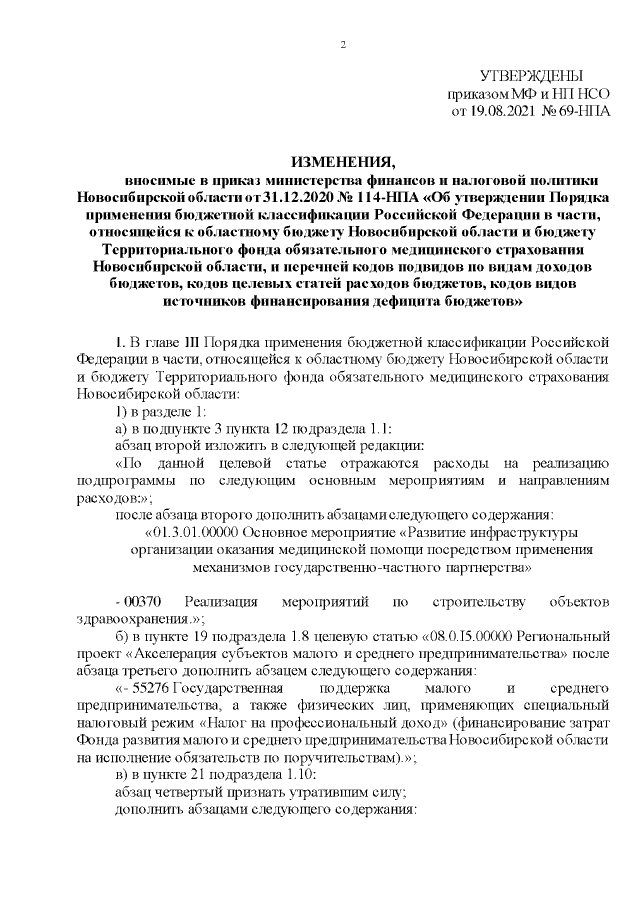 2

УТВЕРЖДЕНЫ
приказом МФ и НП НСО
от 19.08.2021 № 69-НПА

ИЗМЕНЕНИЯ,
вносимые в приказ министерства финансов и налоговой политики Новосибирской области от 31.12.2020 № 114-НПА «Об утверждении Порядка применения бюджетной классификации Российской Федерации в части, относящейся к областному бюджету Новосибирской области и бюджету Территориального фонда обязательного медицинского страхования Новосибирской области, и перечней кодов подвидов по видам доходов бюджетов, кодов целевых статей расходов бюджетов, кодов видов источников финансирования дефицита бюджетов»

1. В главе III Порядка применения бюджетной классификации Российской Федерации в части, относящейся к областному бюджету Новосибирской области и бюджету Территориального фонда обязательного медицинского страхования Новосибирской области:

1) в разделе 1:

а) в подпункте 3 пункта 12 подраздела 1.1:

абзац второй изложить в следующей редакции:

«По данной целевой статье отражаются расходы на реализацию подпрограммы по следующим основным мероприятиям и направлениям расходов:»;

после абзаца второго дополнить абзацами следующего содержания:

«01.3.01.00000 Основное мероприятие «Развитие инфраструктуры организации оказания медицинской помощи посредством применения механизмов государственно-частного партнерства»

- 00370 Реализация мероприятий по строительству объектов здравоохранения.»;

б) в пункте 19 подраздела 1.8 целевую статью «08.0.I5.00000 Региональный проект «Акселерация субъектов малого и среднего предпринимательства» после абзаца третьего дополнить абзацем следующего содержания:

«- 55276 Государственная поддержка малого и среднего предпринимательства, а также физических лиц, применяющих специальный налоговый режим «Налог на профессиональный доход» (финансирование затрат Фонда развития малого и среднего предпринимательства Новосибирской области на исполнение обязательств по поручительствам).»;

в) в пункте 21 подраздела 1.10:

абзац четвертый признать утратившим силу;

дополнить абзацами следующего содержания: